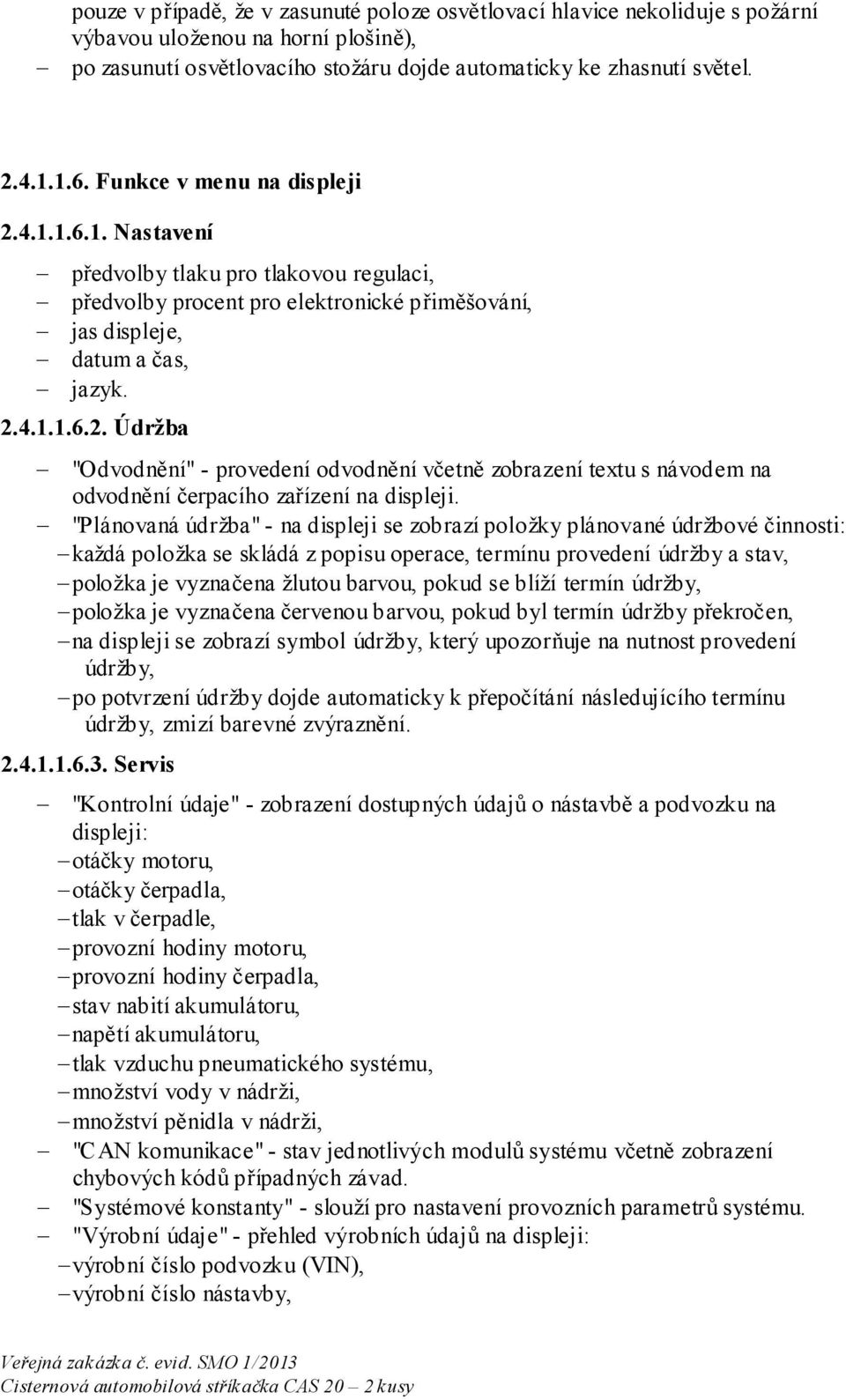 pouze v případě, že v zasunuté poloze osvětlovací hlavice nekoliduje s požární výbavou uloženou na horní plošině),
– po zasunutí osvětlovacího stožáru dojde automaticky ke zhasnutí světel.

2.4.1.1.6. Funkce v menu na displeji

2.4.1.1.6.1. Nastavení

– předvolby tlaku pro tlakovou regulaci,
– předvolby procent pro elektronické přiměšování,
– jas displeje,
– datum a čas,
– jazyk.

2.4.1.1.6.2. Údržba

– "Odvodnění" - provedení odvodnění včetně zobrazení textu s návodem na odvodnění čerpacího zařízení na displeji.
– "Plánovaná údržba" - na displeji se zobrazí položky plánované údržbové činnosti:
– každá položka se skládá z popisu operace, termínu provedení údržby a stav,
– položka je vyznačena žlutou barvou, pokud se blíží termín údržby,
– položka je vyznačena červenou barvou, pokud byl termín údržby překročen,
– na displeji se zobrazí symbol údržby, který upozorňuje na nutnost provedení údržby,
– po potvrzení údržby dojde automaticky k přepočítání následujícího termínu údržby, zmizí barevné zvýraznění.

2.4.1.1.6.3. Servis

– "Kontrolní údaje" - zobrazení dostupných údajů o nástavbě a podvozku na displeji:
– otáčky motoru,
– otáčky čerpadla,
– tlak v čerpadle,
– provozní hodiny motoru,
– provozní hodiny čerpadla,
– stav nabití akumulátoru,
– napětí akumulátoru,
– tlak vzduchu pneumatického systému,
– množství vody v nádrži,
– množství pěnidla v nádrži,
– "CAN komunikace" - stav jednotlivých modulů systému včetně zobrazení chybových kódů případných závad.
– "Systémové konstanty" - slouží pro nastavení provozních parametrů systému.
– "Výrobní údaje" - přehled výrobních údajů na displeji:
– výrobní číslo podvozku (VIN),
– výrobní číslo nástavby,

Veřejná zakázka č. evid. SMO 1/2013
Cisternová automobilová stříkačka CAS 20 – 2 kusy